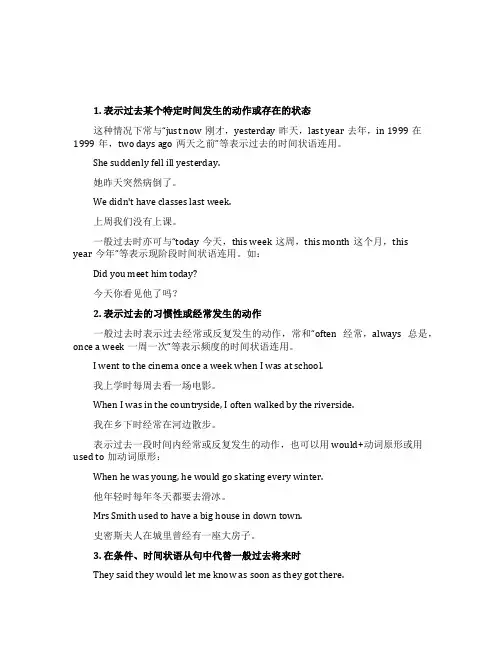 1. 表示过去某个特定时间发生的动作或存在的状态

这种情况下常与"just now 刚才，yesterday 昨天，last year 去年，in 1999 在 1999 年，two days ago 两天之前"等表示过去的时间状语连用。

She suddenly fell ill yesterday.

她昨天突然病倒了。

We didn't have classes last week.

上周我们没有上课。

一般过去时亦可与"today 今天，this week 这周，this month 这个月，this year 今年"等表示现阶段时间状语连用。如：

Did you meet him today?

今天你看见他了吗？

2. 表示过去的习惯性或经常发生的动作

一般过去时表示过去经常或反复发生的动作，常和"often 经常，always 总是，once a week 一周一次"等表示频度的时间状语连用。

I went to the cinema once a week when I was at school.

我上学时每周去看一场电影。

When I was in the countryside, I often walked by the riverside.

我在乡下时经常在河边散步。

表示过去一段时间内经常或反复发生的动作，也可以用 would+动词原形或用 used to 加动词原形：

When he was young, he would go skating every winter.

他年轻时每年冬天都要去滑冰。

Mrs Smith used to have a big house in down town.

史密斯夫人在城里曾经有一座大房子。

3. 在条件、时间状语从句中代替一般过去将来时

They said they would let me know as soon as they got there.